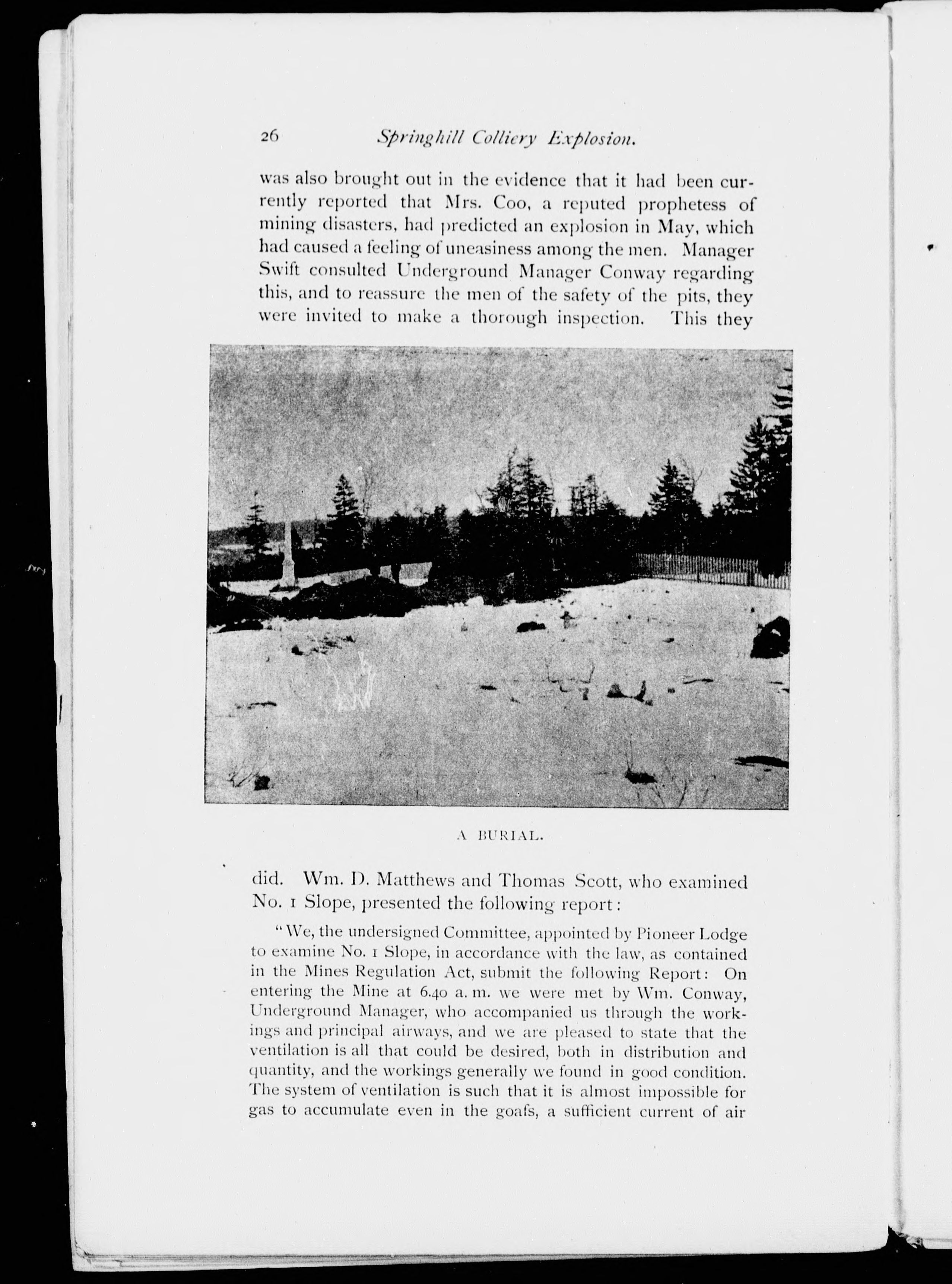 26 Springhill Colliery Explosion.

was also brought out in the evidence that it had been currently reported that Mrs. Coo, a reputed prophetess of mining disasters, had predicted an explosion in May, which had caused a feeling of uneasiness among the men. Manager Swift consulted Underground Manager Conway regarding this, and to reassure the men of the safety of the pits, they were invited to make a thorough inspection. This they

A BURIAL.

did. Wm. D. Matthews and Thomas Scott, who examined No. 1 Slope, presented the following report:

"We, the undersigned Committee, appointed by Pioneer Lodge to examine No. 1 Slope, in accordance with the law, as contained in the Mines Regulation Act, submit the following Report: On entering the Mine at 6.40 a. m. we were met by Wm. Conway, Underground Manager, who accompanied us through the workings and principal airways, and we are pleased to state that the ventilation is all that could be desired, both in distribution and quantity, and the workings generally we found in good condition. The system of ventilation is such that it is almost impossible for gas to accumulate even in the goafs, a sufficient current of air